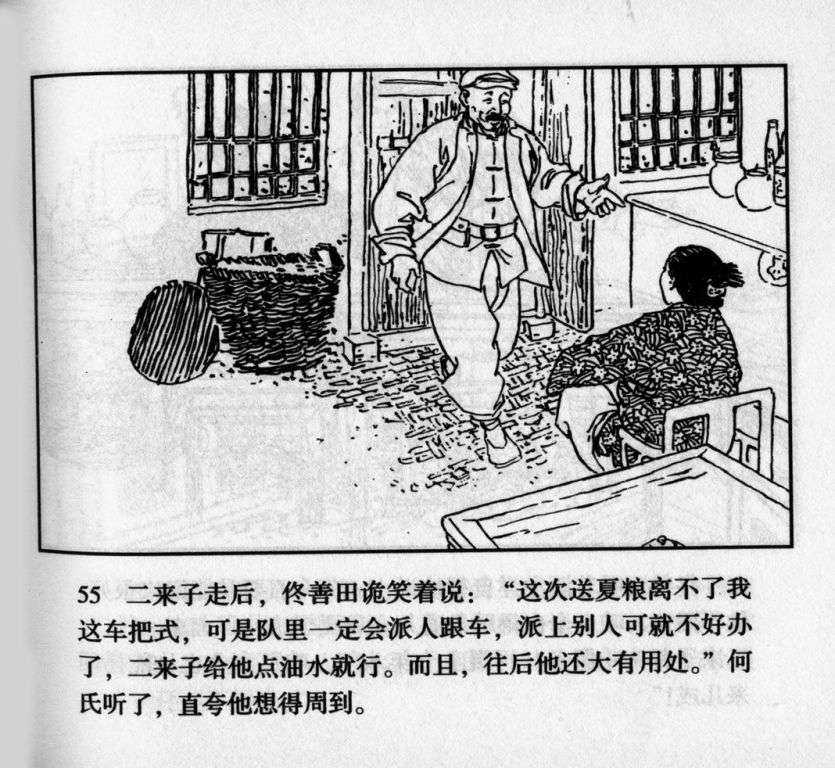 55 二来子走后，佟善田诡笑着说：“这次送夏粮离不了我这车把式，可是队里一定会派人跟车，派上别人可就不好办了，二来子给他点油水就行。而且，往后他还大有用处。”何氏听了，直夸他想得周到。